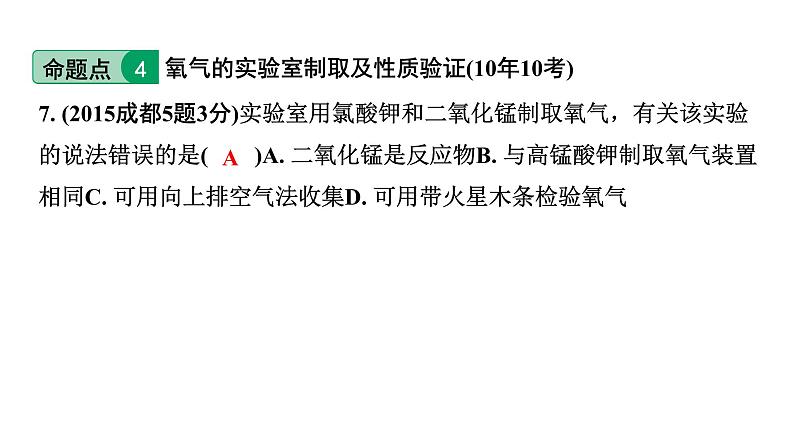 命题点 4 氧气的实验室制取及性质验证(10年10考)

7. (2015成都5题3分)实验室用氯酸钾和二氧化锰制取氧气，有关该实验的说法错误的是( A )A. 二氧化锰是反应物B. 与高锰酸钾制取氧气装置相同C. 可用向上排空气法收集D. 可用带火星木条检验氧气